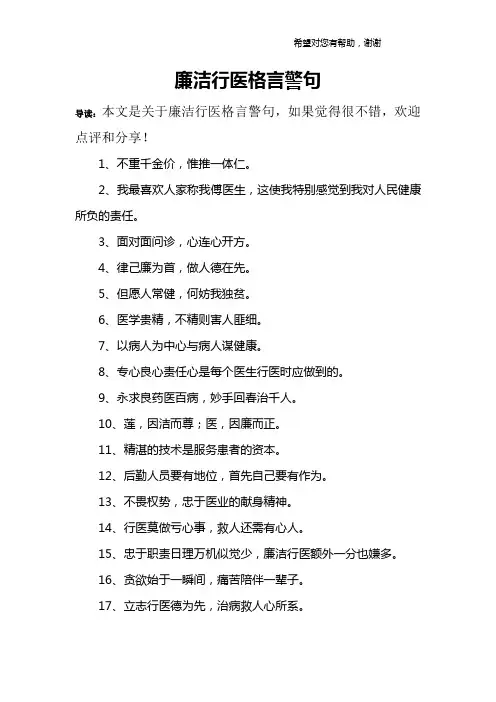 希望对您有帮助，谢谢

廉洁行医格言警句

导读：本文是关于廉洁行医格言警句，如果觉得很不错，欢迎点评和分享！

1、不重千金价，惟推一体仁。

2、我最喜欢人家称我傅医生，这使我特别感觉到我对人民健康所负的责任。

3、面对面问诊，心连心开方。

4、律己廉为首，做人德在先。

5、但愿人常健，何妨我独贫。

6、医学贵精，不精则害人匪细。

7、以病人为中心与病人谋健康。

8、专心良心责任心是每个医生行医时应做到的。

9、永求良药医百病，妙手回春治千人。

10、莲，因洁而尊；医，因廉而正。

11、精湛的技术是服务患者的资本。

12、后勤人员要有地位，首先自己要有作为。

13、不畏权势，忠于医业的献身精神。

14、行医莫做亏心事，救人还需有心人。

15、忠于职责日理万机似觉少，廉洁行医额外一分也嫌多。

16、贪欲始于一瞬间，痛苦陪伴一辈子。

17、立志行医德为先，治病救人心所系。